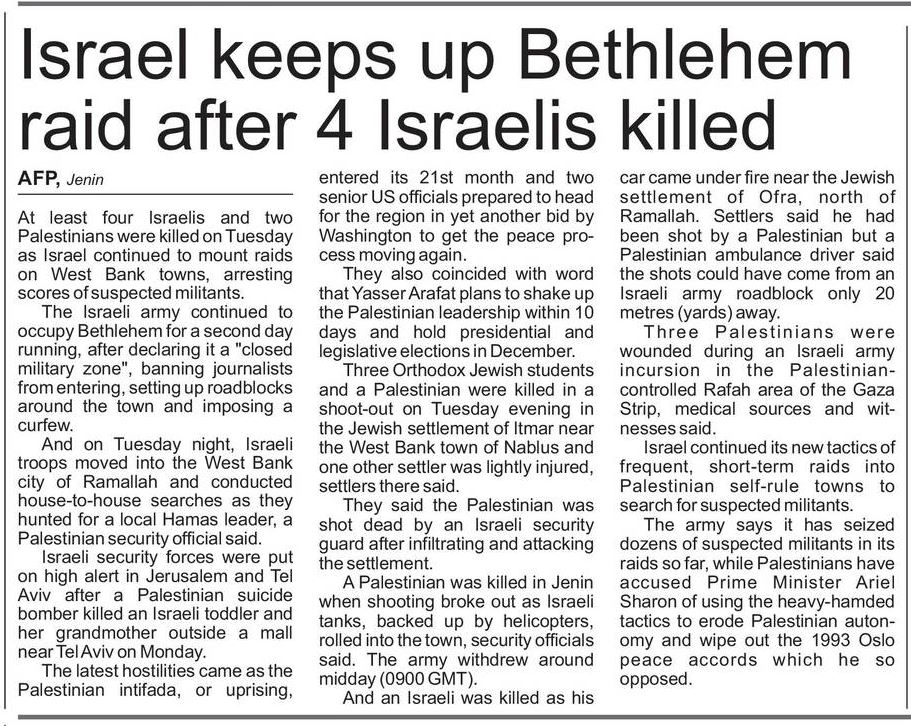 Israel keeps up Bethlehem raid after 4 Israelis killed

AFP, Jenin

At least four Israelis and two Palestinians were killed on Tuesday as Israel continued to mount raids on West Bank towns, arresting scores of suspected militants.

The Israeli army continued to occupy Bethlehem for a second day running, after declaring it a "closed military zone", banning journalists from entering, setting up roadblocks around the town and imposing a curfew.

And on Tuesday night, Israeli troops moved into the West Bank city of Ramallah and conducted house-to-house searches as they hunted for a local Hamas leader, a Palestinian security official said.

Israeli security forces were put on high alert in Jerusalem and Tel Aviv after a Palestinian suicide bomber killed an Israeli toddler and her grandmother outside a mall near Tel Aviv on Monday.

The latest hostilities came as the Palestinian intifada, or uprising, entered its 21st month and two senior US officials prepared to head for the region in yet another bid by Washington to get the peace process moving again.

They also coincided with word that Yasser Arafat plans to shake up the Palestinian leadership within 10 days and hold presidential and legislative elections in December.

Three Orthodox Jewish students and a Palestinian were killed in a shoot-out on Tuesday evening in the Jewish settlement of Itmar near the West Bank town of Nablus and one other settler was lightly injured, settlers there said.

They said the Palestinian was shot dead by an Israeli security guard after infiltrating and attacking the settlement.

A Palestinian was killed in Jenin when shooting broke out as Israeli tanks, backed up by helicopters, rolled into the town, security officials said. The army withdrew around midday (0900 GMT).

And an Israeli was killed as his car came under fire near the Jewish settlement of Ofra, north of Ramallah. Settlers said he had been shot by a Palestinian but a Palestinian ambulance driver said the shots could have come from an Israeli army roadblock only 20 metres (yards) away.

Three Palestinians were wounded during an Israeli army incursion in the Palestinian-controlled Rafah area of the Gaza Strip, medical sources and witnesses said.

Israel continued its new tactics of frequent, short-term raids into Palestinian self-rule towns to search for suspected militants.

The army says it has seized dozens of suspected militants in its raids so far, while Palestinians have accused Prime Minister Ariel Sharon of using the heavy-hamded tactics to erode Palestinian autonomy and wipe out the 1993 Oslo peace accords which he so opposed.